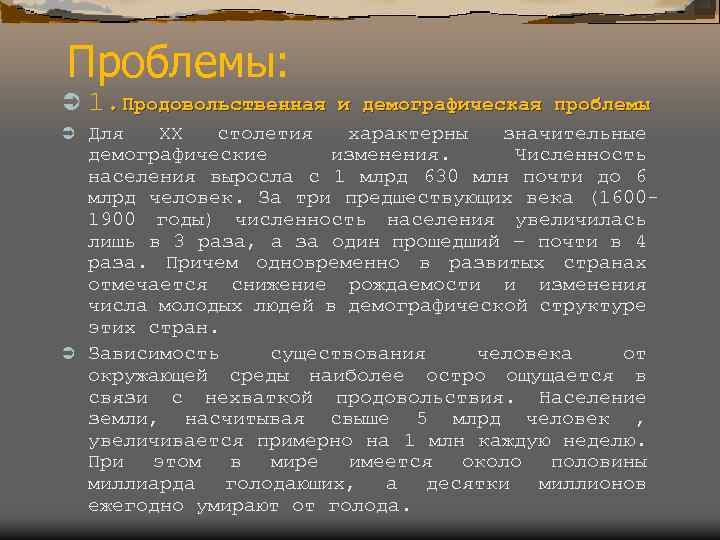 Проблемы:

1. Продовольственная и демографическая проблемы

Для XX столетия характерны значительные демографические изменения. Численность населения выросла с 1 млрд 630 млн почти до 6 млрд человек. За три предшествующих века (1600-1900 годы) численность населения увеличилась лишь в 3 раза, а за один прошедший – почти в 4 раза. Причем одновременно в развитых странах отмечается снижение рождаемости и изменения числа молодых людей в демографической структуре этих стран.

Зависимость существования человека от окружающей среды наиболее остро ощущается в связи с нехваткой продовольствия. Население земли, насчитывая свыше 5 млрд человек , увеличивается примерно на 1 млн каждую неделю. При этом в мире имеется около половины миллиарда голодающих, а десятки миллионов ежегодно умирают от голода.